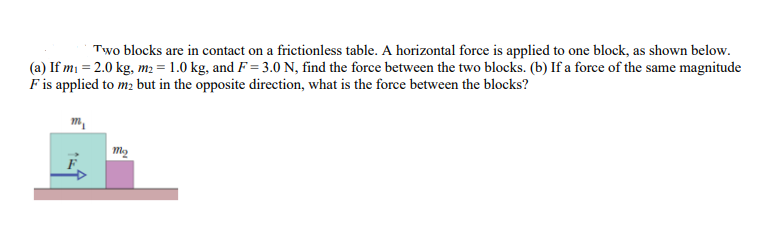 Two blocks are in contact on a frictionless table. A horizontal force is applied to one block, as shown below. (a) If $m_1 = 2.0$ kg, $m_2 = 1.0$ kg, and $F = 3.0$ N, find the force between the two blocks. (b) If a force of the same magnitude $F$ is applied to $m_2$ but in the opposite direction, what is the force between the blocks?

$m_1$

$m_2$

$\vec{F}$